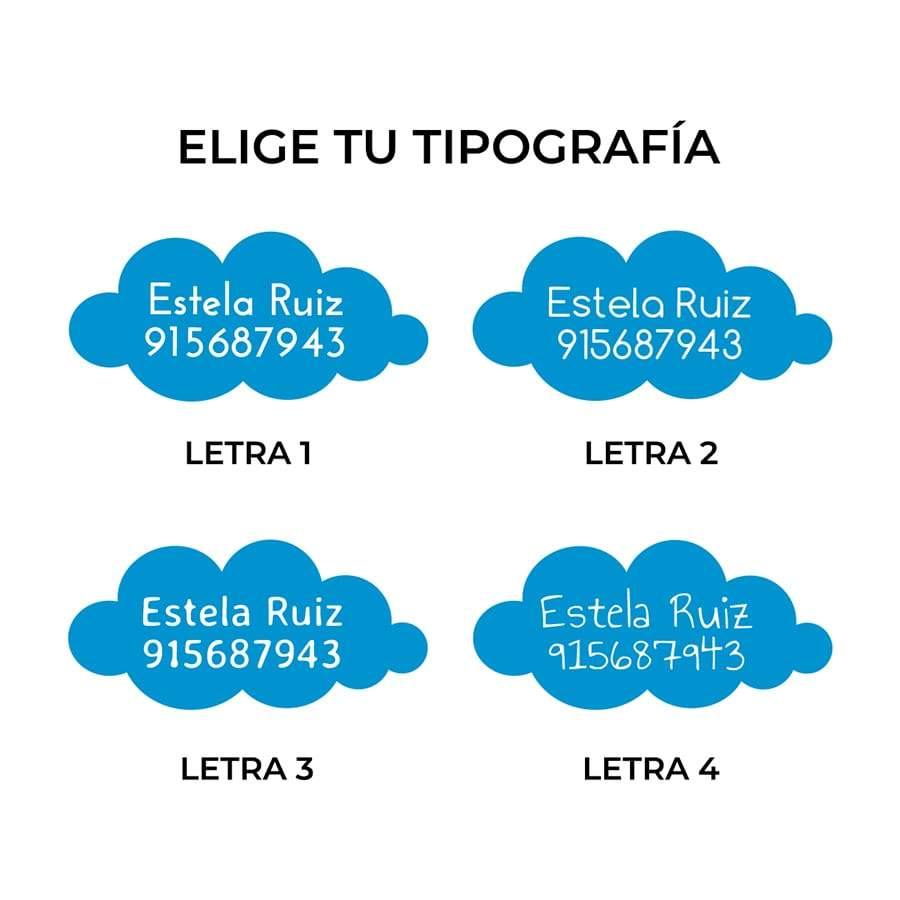 ELIGE TU TIPOGRAFÍA

Estela Ruiz
915687943

LETRA 1

Estela Ruiz
915687943

LETRA 2

Estela Ruiz
915687943

LETRA 3

Estela Ruiz
915687943

LETRA 4